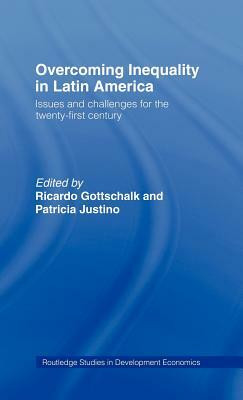 Overcoming Inequality in Latin America

Issues and challenges for the twenty-first century

Edited by
Ricardo Gottschalk and Patricia Justino

Routledge Studies in Development Economics